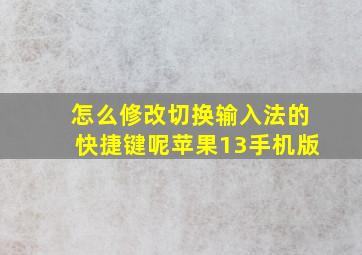 怎么修改切换输入法的快捷键呢苹果13手机版